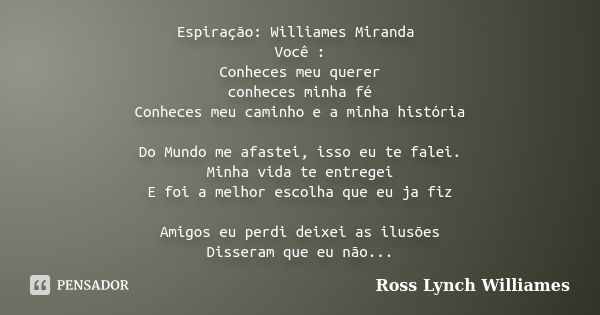 Espiração: Williames Miranda
Você :
Conheces meu querer
conheces minha fé
Conheces meu caminho e a minha história

Do Mundo me afastei, isso eu te falei.
Minha vida te entregei
E foi a melhor escolha que eu ja fiz

Amigos eu perdi deixei as ilusões
Disseram que eu não...

PENSADOR

Ross Lynch Williames